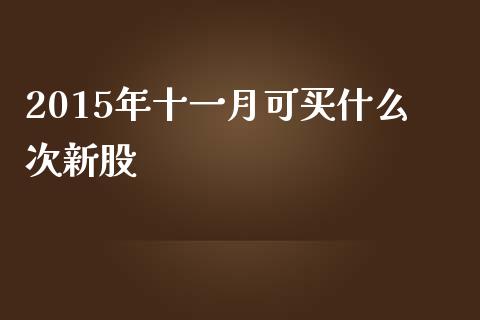 2015年十一月可买什么次新股